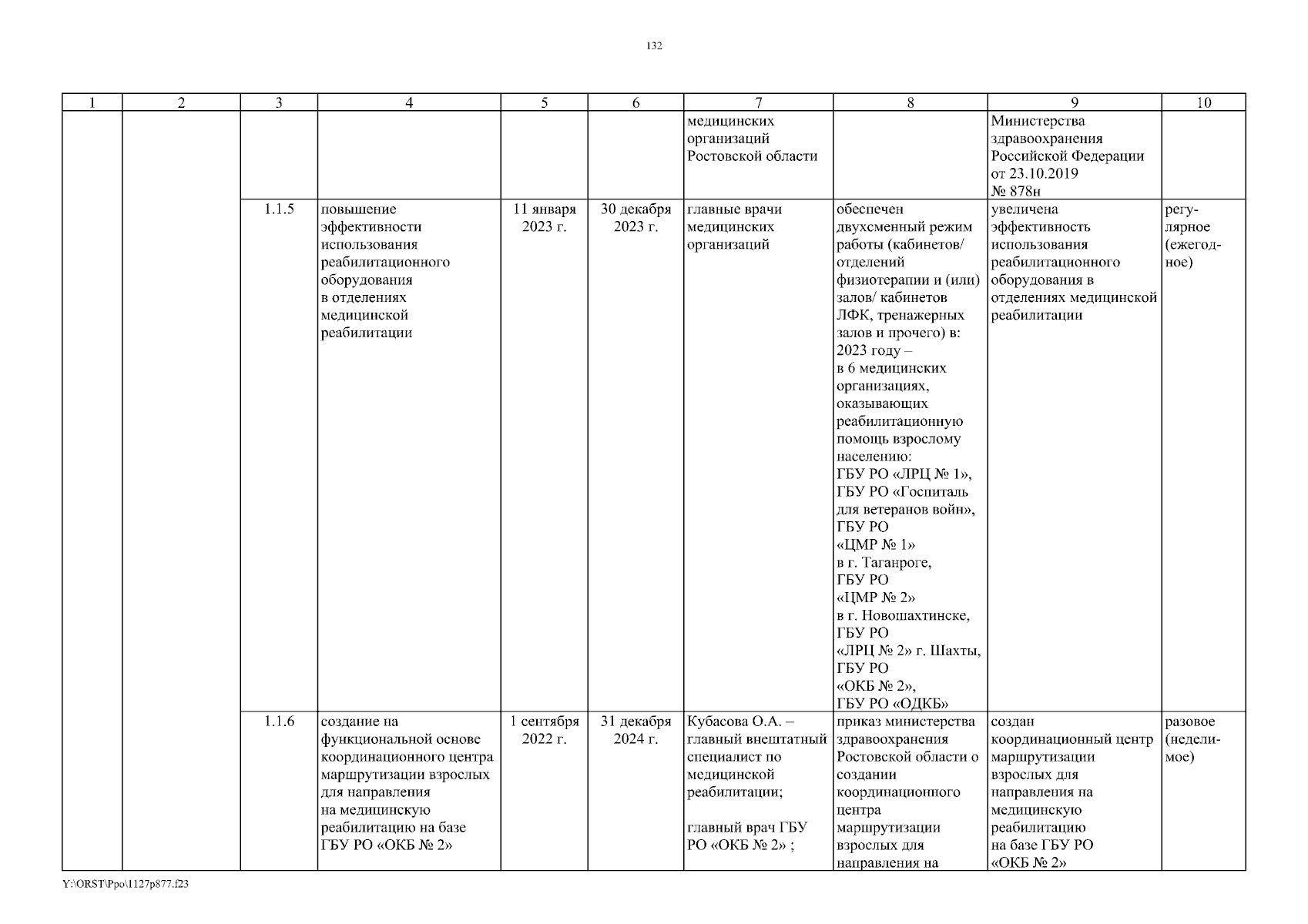 132

| 1 | 2 | 3 | 4 | 5 | 6 | 7 | 8 | 9 | 10 |
|---|---|---|---|---|---|---|---|---|---|
| | | | | | | медицинских организаций Ростовской области | | Министерства здравоохранения Российской Федерации от 23.10.2019 № 878н | |
| | | 1.1.5 | повышение эффективности использования реабилитационного оборудования в отделениях медицинской реабилитации | 11 января 2023 г. | 30 декабря 2023 г. | главные врачи медицинских организаций | обеспечен двухсменный режим работы (кабинетов/ отделений физиотерапии и (или) залов/ кабинетов ЛФК, тренажерных залов и прочего) в: 2023 году – в 6 медицинских организациях, оказывающих реабилитационную помощь взрослому населению: ГБУ РО «ЛРЦ № 1», ГБУ РО «Госпиталь для ветеранов войн», ГБУ РО «ЦМР № 1» в г. Таганроге, ГБУ РО «ЦМР № 2» в г. Новошахтинске, ГБУ РО «ЛРЦ № 2» г. Шахты, ГБУ РО «ОКБ № 2», ГБУ РО «ОДКБ» | увеличена эффективность использования реабилитационного оборудования в отделениях медицинской реабилитации | регулярное (ежегодное) |
| | | 1.1.6 | создание на функциональной основе координационного центра маршрутизации взрослых для направления на медицинскую реабилитацию на базе ГБУ РО «ОКБ № 2» | 1 сентября 2022 г. | 31 декабря 2024 г. | Кубасова О.А. – главный внештатный специалист по медицинской реабилитации; главный врач ГБУ РО «ОКБ № 2» ; | приказ министерства здравоохранения Ростовской области о создании координационного центра маршрутизации взрослых для направления на | создан координационный центр маршрутизации взрослых для направления на медицинскую реабилитацию на базе ГБУ РО «ОКБ № 2» | разовое (неделимое) |

Y:\ORST\Ppo\1127p877.f23